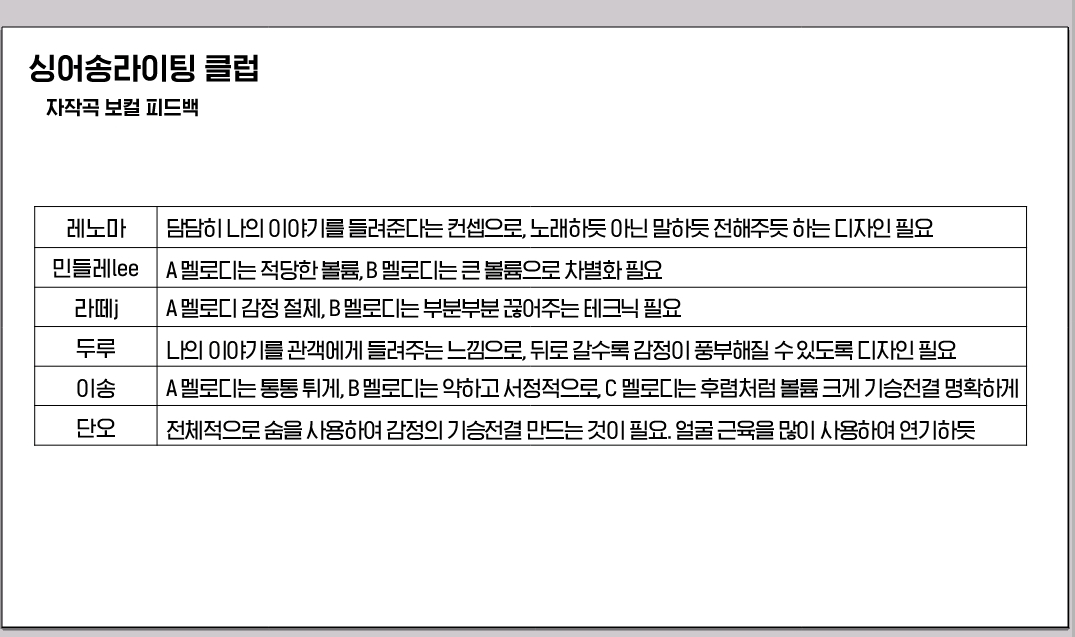 싱어송라이팅 클럽
자작곡 보컬 피드백

| 레노마 | 담담히 나의 이야기를 들려준다는 컨셉으로, 노래하듯 아닌 말하듯 전해주듯 하는 디자인 필요 |
|---|---|
| 민들레lee | A 멜로디는 적당한 볼륨, B 멜로디는 큰 볼륨으로 차별화 필요 |
| 라떼j | A 멜로디 감정 절제, B 멜로디는 부분부분 끊어주는 테크닉 필요 |
| 두루 | 나의 이야기를 관객에게 들려주는 느낌으로, 뒤로 갈수록 감정이 풍부해질 수 있도록 디자인 필요 |
| 이송 | A 멜로디는 통통 튀게, B 멜로디는 약하고 서정적으로, C 멜로디는 후렴처럼 볼륨 크게 기승전결 명확하게 |
| 단오 | 전체적으로 숨을 사용하여 감정의 기승전결 만드는 것이 필요. 얼굴 근육을 많이 사용하여 연기하듯 |